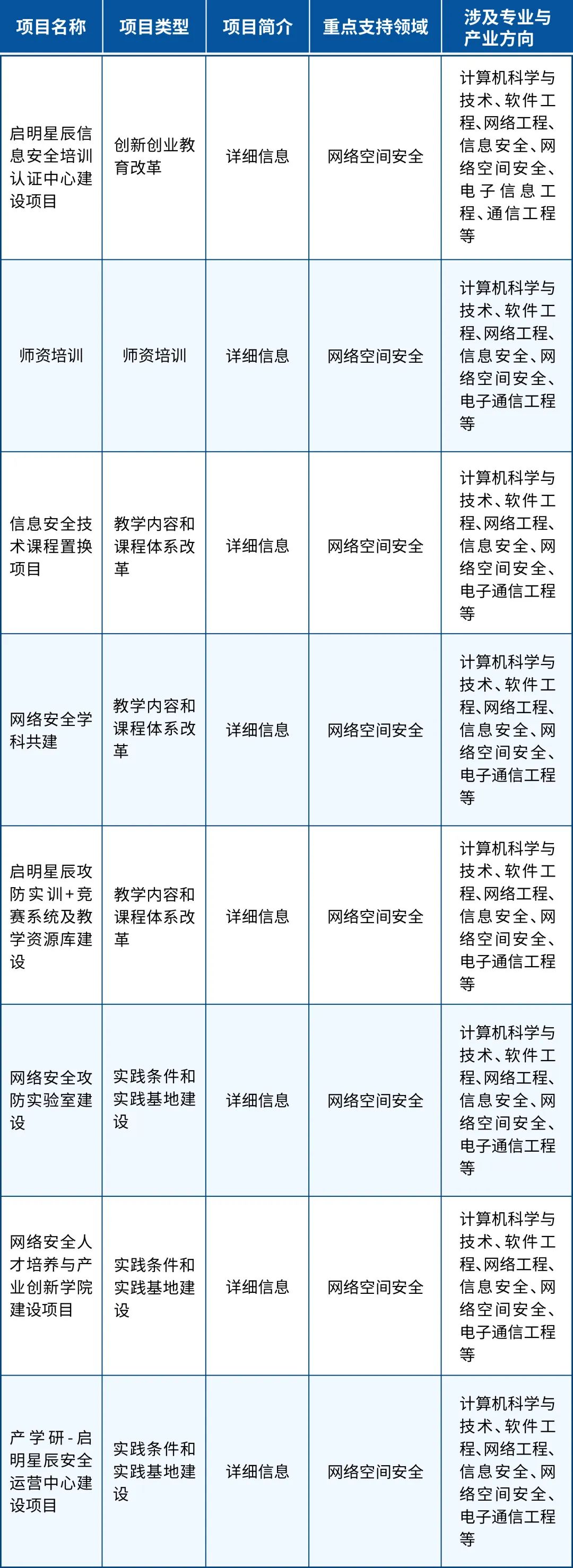 | 项目名称 | 项目类型 | 项目简介 | 重点支持领域 | 涉及专业与产业方向 |
|---|---|---|---|---|
| 启明星辰信息安全培训认证中心建设项目 | 创新创业教育改革 | 详细信息 | 网络空间安全 | 计算机科学与技术、软件工程、网络工程、信息安全、网络空间安全、电子信息工程、通信工程等 |
| 师资培训 | 师资培训 | 详细信息 | 网络空间安全 | 计算机科学与技术、软件工程、网络工程、信息安全、网络空间安全、电子通信工程等 |
| 信息安全技术课程置换项目 | 教学内容和课程体系改革 | 详细信息 | 网络空间安全 | 计算机科学与技术、软件工程、网络工程、信息安全、网络空间安全、电子通信工程等 |
| 网络安全学科共建 | 教学内容和课程体系改革 | 详细信息 | 网络空间安全 | 计算机科学与技术、软件工程、网络工程、信息安全、网络空间安全、电子通信工程等 |
| 启明星辰攻防实训+竞赛系统及教学资源库建设 | 教学内容和课程体系改革 | 详细信息 | 网络空间安全 | 计算机科学与技术、软件工程、网络工程、信息安全、网络空间安全、电子通信工程等 |
| 网络安全攻防实验室建设 | 实践条件和实践基地建设 | 详细信息 | 网络空间安全 | 计算机科学与技术、软件工程、网络工程、信息安全、网络空间安全、电子通信工程等 |
| 网络安全人才培养与产业创新学院建设项目 | 实践条件和实践基地建设 | 详细信息 | 网络空间安全 | 计算机科学与技术、软件工程、网络工程、信息安全、网络空间安全、电子通信工程等 |
| 产学研-启明星辰安全运营中心建设项目 | 实践条件和实践基地建设 | 详细信息 | 网络空间安全 | 计算机科学与技术、软件工程、网络工程、信息安全、网络空间安全、电子通信工程等 |